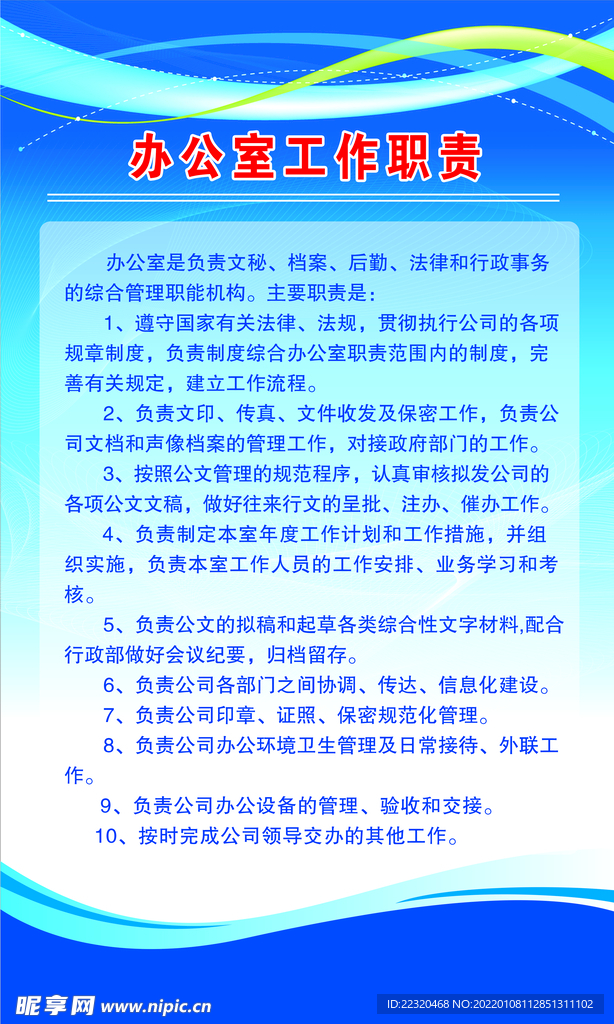 办公室工作职责

办公室是负责文秘、档案、后勤、法律和行政事务的综合管理职能机构。主要职责是：

1、遵守国家有关法律、法规，贯彻执行公司的各项规章制度，负责制度综合办公室职责范围内的制度，完善有关规定，建立工作流程。

2、负责文印、传真、文件收发及保密工作，负责公司文档和声像档案的管理工作，对接政府部门的工作。

3、按照公文管理的规范程序，认真审核拟发公司的各项公文文稿，做好往来行文的呈批、注办、催办工作。

4、负责制定本室年度工作计划和工作措施，并组织实施，负责本室工作人员的工作安排、业务学习和考核。

5、负责公文的拟稿和起草各类综合性文字材料,配合行政部做好会议纪要，归档留存。

6、负责公司各部门之间协调、传达、信息化建设。

7、负责公司印章、证照、保密规范化管理。

8、负责公司办公环境卫生管理及日常接待、外联工作。

9、负责公司办公设备的管理、验收和交接。

10、按时完成公司领导交办的其他工作。

昵享网 www.nipic.cn

ID:22320468 NO:20220108112851311102